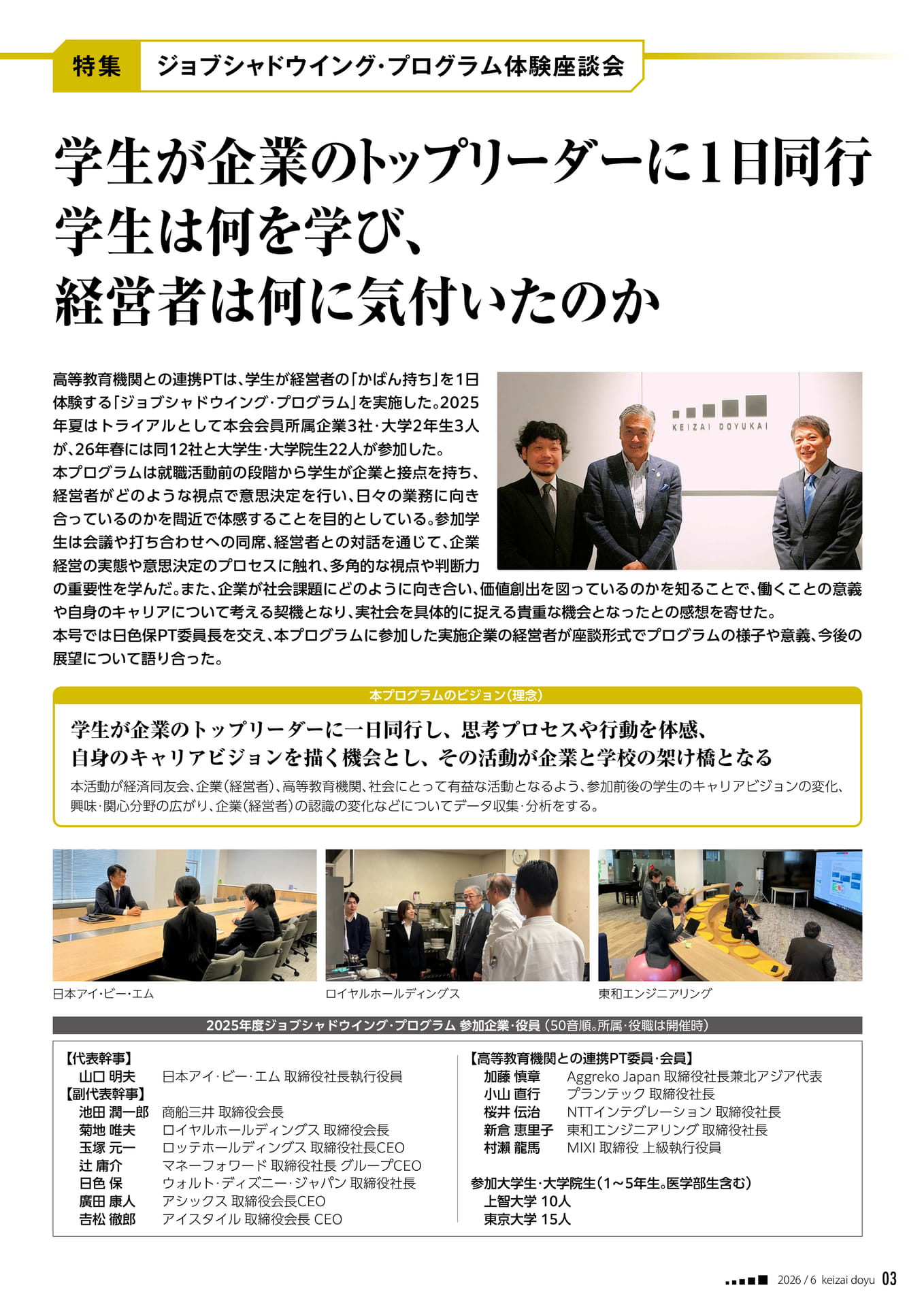 特集 ジョブシャドウイング・プログラム体験座談会

学生が企業のトップリーダーに1日同行
学生は何を学び、
経営者は何に気付いたのか

高等教育機関との連携PTは、学生が経営者の「かばん持ち」を1日体験する「ジョブシャドウイング・プログラム」を実施した。2025年夏はトライアルとして本会会員所属企業3社・大学2年生3人が、26年春には同12社と大学生・大学院生22人が参加した。
本プログラムは就職活動前の段階から学生が企業と接点を持ち、経営者がどのような視点で意思決定を行い、日々の業務に向き合っているのかを間近で体感することを目的としている。参加学生は会議や打ち合わせへの同席、経営者との対話を通じて、企業経営の実態や意思決定のプロセスに触れ、多角的な視点や判断力の重要性を学んだ。また、企業が社会課題にどのように向き合い、価値創出を図っているのかを知ることで、働くことの意義や自身のキャリアについて考える契機となり、実社会を具体的に捉える貴重な機会となったとの感想を寄せた。
本号では日色保PT委員長を交え、本プログラムに参加した実施企業の経営者が座談形式でプログラムの様子や意義、今後の展望について語り合った。

KEIZAI DOYUKAI

本プログラムのビジョン(理念)
学生が企業のトップリーダーに一日同行し、思考プロセスや行動を体感、
自身のキャリアビジョンを描く機会とし、その活動が企業と学校の架け橋となる
本活動が経済同友会、企業(経営者)、高等教育機関、社会にとって有益な活動となるよう、参加前後の学生のキャリアビジョンの変化、興味・関心分野の広がり、企業(経営者)の認識の変化などについてデータ収集・分析をする。

日本アイ・ビー・エム
ロイヤルホールディングス
東和エンジニアリング

2025年度ジョブシャドウイング・プログラム 参加企業・役員(50音順。所属・役職は開催時)

【代表幹事】
山口 明夫 日本アイ・ビー・エム 取締役社長執行役員
【副代表幹事】
池田 潤一郎 商船三井 取締役会長
菊地 唯夫 ロイヤルホールディングス 取締役会長
玉塚 元一 ロッテホールディングス 取締役社長CEO
辻 庸介 マネーフォワード 取締役社長 グループCEO
日色 保 ウォルト・ディズニー・ジャパン 取締役社長
廣田 康人 アシックス 取締役会長CEO
吉松 徹郎 アイスタイル 取締役会長 CEO

【高等教育機関との連携PT委員・会員】
加藤 慎章 Aggreko Japan 取締役社長兼北アジア代表
小山 直行 プランテック 取締役社長
桜井 伝治 NTTインテグレーション 取締役社長
新倉 恵里子 東和エンジニアリング 取締役社長
村瀬 龍馬 MIXI 取締役 上級執行役員

参加大学生・大学院生(1～5年生。医学部生含む)
上智大学 10人
東京大学 15人

2026 / 6 keizai doyu 03